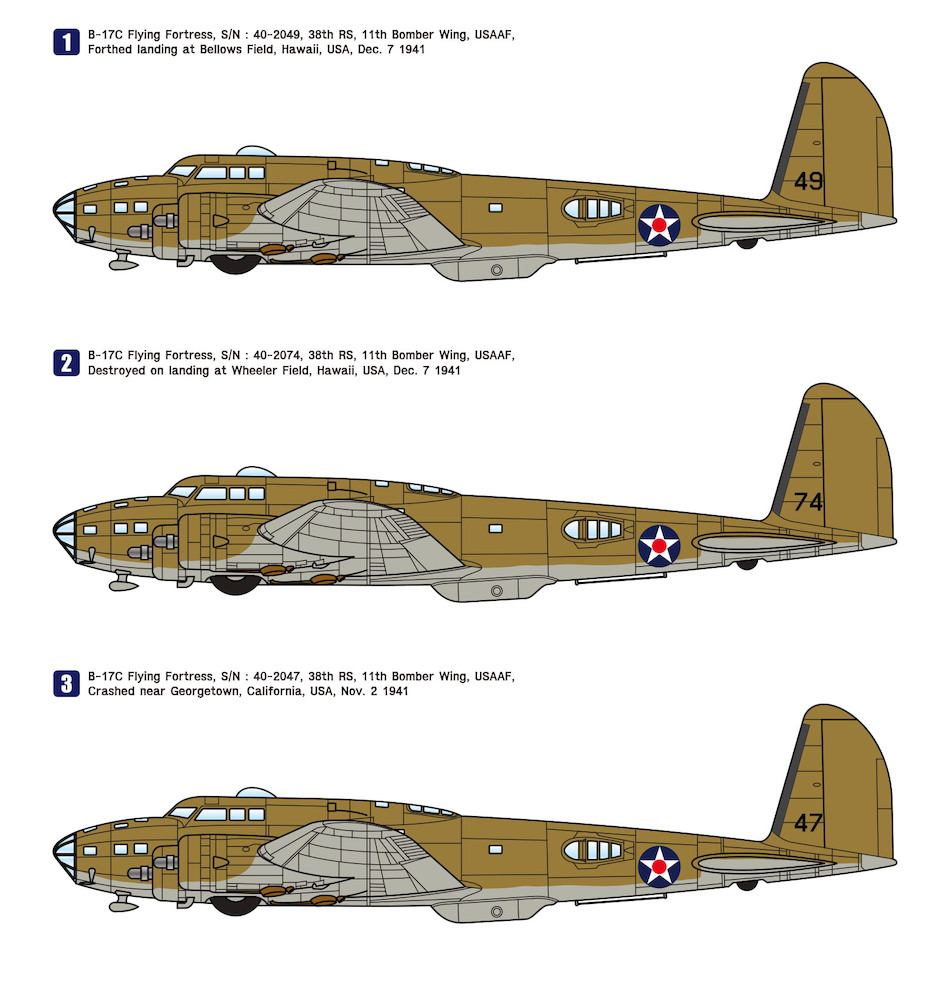 1 B-17C Flying Fortress, S/N : 40-2049, 38th RS, 11th Bomber Wing, USAAF, Forthed landing at Bellows Field, Hawaii, USA, Dec. 7 1941

49

2 B-17C Flying Fortress, S/N : 40-2074, 38th RS, 11th Bomber Wing, USAAF, Destroyed on landing at Wheeler Field, Hawaii, USA, Dec. 7 1941

74

3 B-17C Flying Fortress, S/N : 40-2047, 38th RS, 11th Bomber Wing, USAAF, Crashed near Georgetown, California, USA, Nov. 2 1941

47